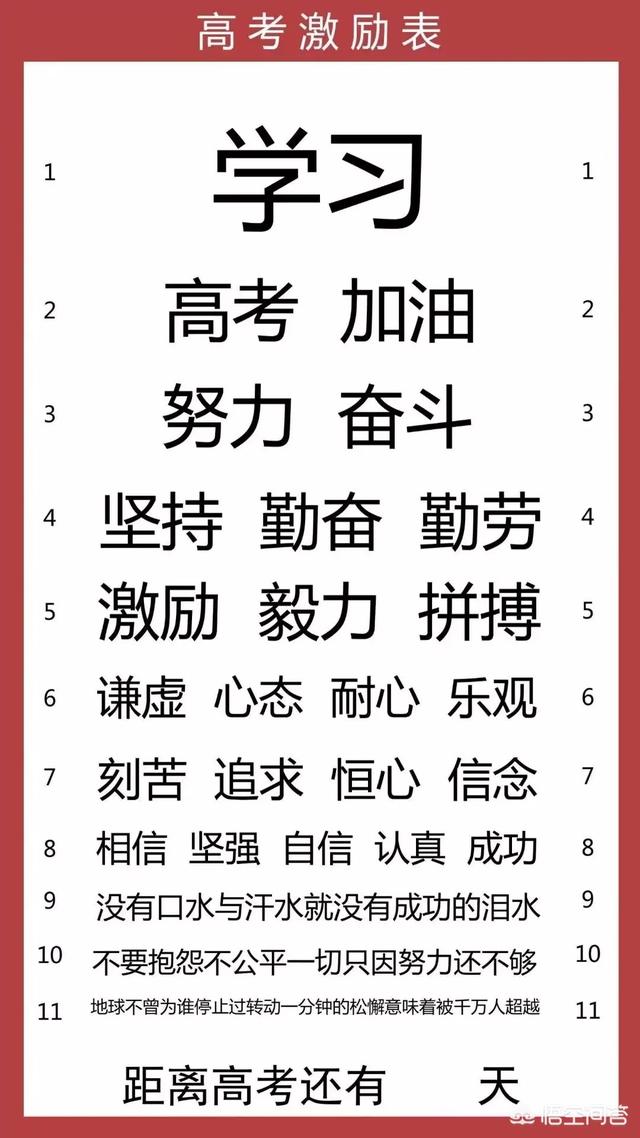 高考激励表

1 学习 1

2 高考 加油 2

3 努力 奋斗 3

4 坚持 勤奋 勤劳 4

5 激励 毅力 拼搏 5

6 谦虚 心态 耐心 乐观 6

7 刻苦 追求 恒心 信念 7

8 相信 坚强 自信 认真 成功 8

9 没有口水与汗水就没有成功的泪水 9

10 不要抱怨不公平一切只因努力还不够 10

11 地球不曾为谁停止过转动一分钟的松懈意味着被千万人超越 11

距离高考还有 天

悟空问答